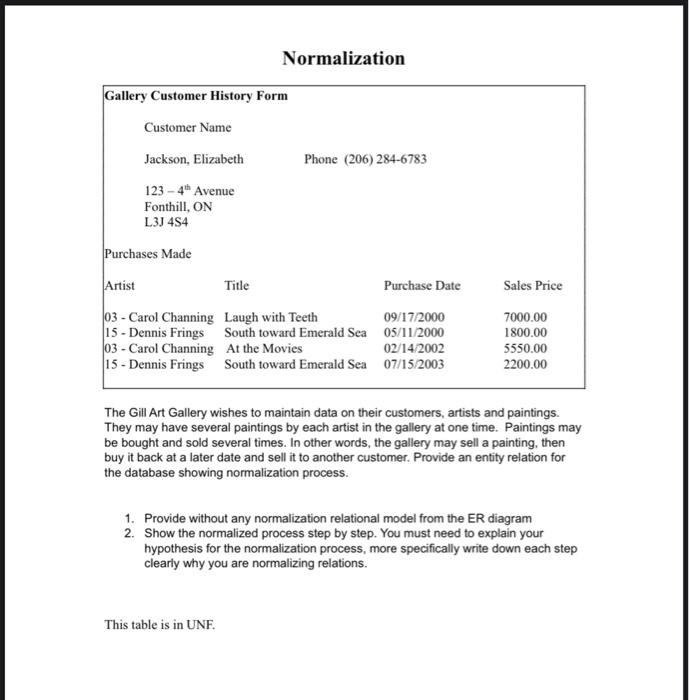 Normalization

Gallery Customer History Form

Customer Name

Jackson, Elizabeth Phone (206) 284-6783

123 – 4$^{th}$ Avenue
Fonthill, ON
L3J 4S4

Purchases Made

| Artist | Title | Purchase Date | Sales Price |
|---|---|---|---|
| 03 - Carol Channing | Laugh with Teeth | 09/17/2000 | 7000.00 |
| 15 - Dennis Frings | South toward Emerald Sea | 05/11/2000 | 1800.00 |
| 03 - Carol Channing | At the Movies | 02/14/2002 | 5550.00 |
| 15 - Dennis Frings | South toward Emerald Sea | 07/15/2003 | 2200.00 |

The Gill Art Gallery wishes to maintain data on their customers, artists and paintings. They may have several paintings by each artist in the gallery at one time. Paintings may be bought and sold several times. In other words, the gallery may sell a painting, then buy it back at a later date and sell it to another customer. Provide an entity relation for the database showing normalization process.

1. Provide without any normalization relational model from the ER diagram
2. Show the normalized process step by step. You must need to explain your hypothesis for the normalization process, more specifically write down each step clearly why you are normalizing relations.

This table is in UNF.